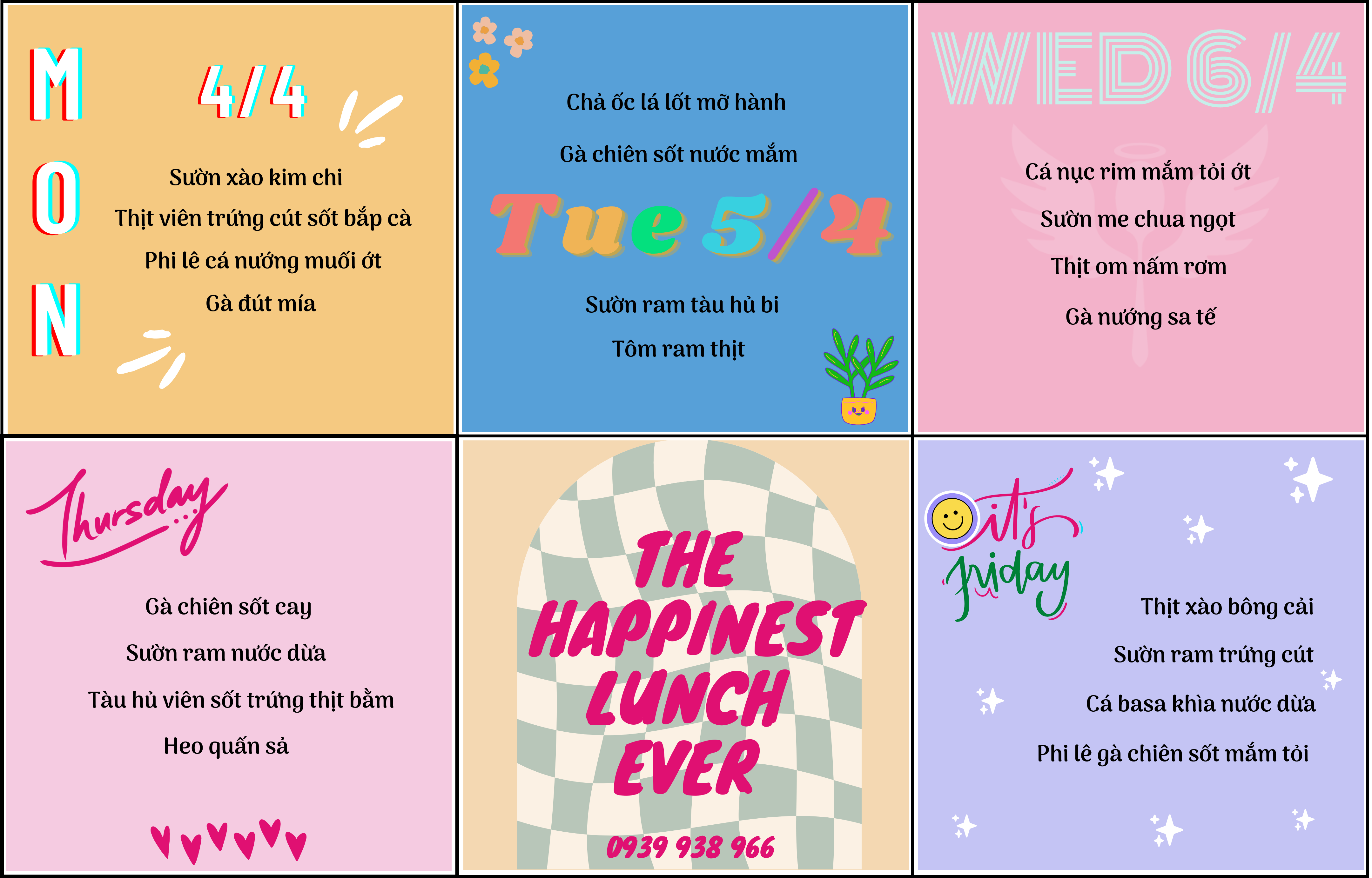 MON

4/4

Sườn xào kim chi

Thịt viên trứng cút sốt bắp cà

Phi lê cá nướng muối ớt

Gà đút mía

Chả ốc lá lốt mỡ hành

Gà chiên sốt nước mắm

Tue 5/4

Sườn ram tàu hủ bi

Tôm ram thịt

WED 6/4

Cá nục rim mắm tỏi ớt

Sườn me chua ngọt

Thịt om nấm rơm

Gà nướng sa tế

Thursday

Gà chiên sốt cay

Sườn ram nước dừa

Tàu hủ viên sốt trứng thịt bằm

Heo quấn sả

THE HAPPINEST LUNCH EVER

0939 938 966

it's friday

Thịt xào bông cải

Sườn ram trứng cút

Cá basa khìa nước dừa

Phi lê gà chiên sốt mắm tỏi